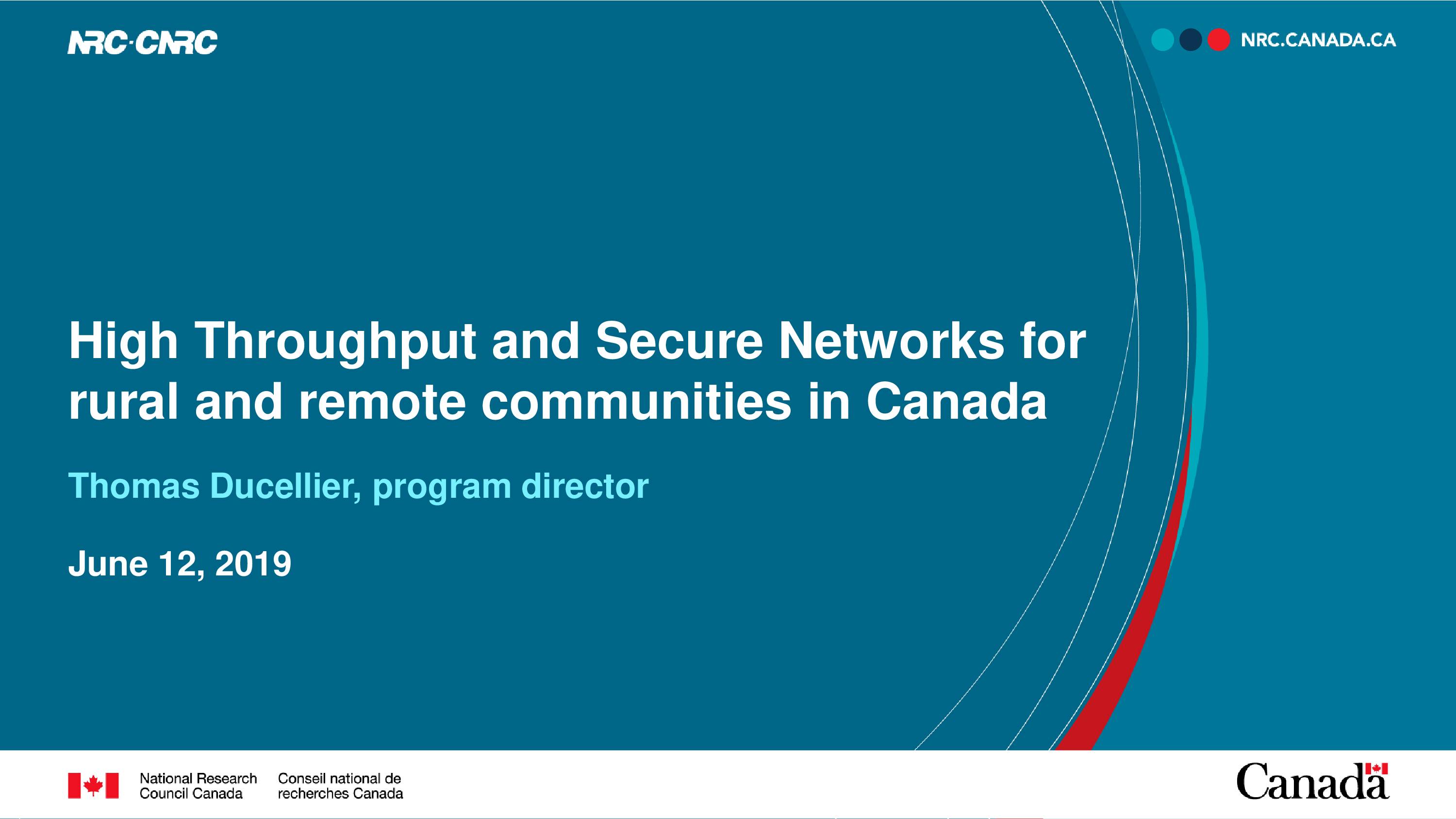 NRC·CNRC

NRC.CANADA.CA

High Throughput and Secure Networks for rural and remote communities in Canada

Thomas Ducellier, program director

June 12, 2019

National Research Council Canada

Conseil national de recherches Canada

Canada